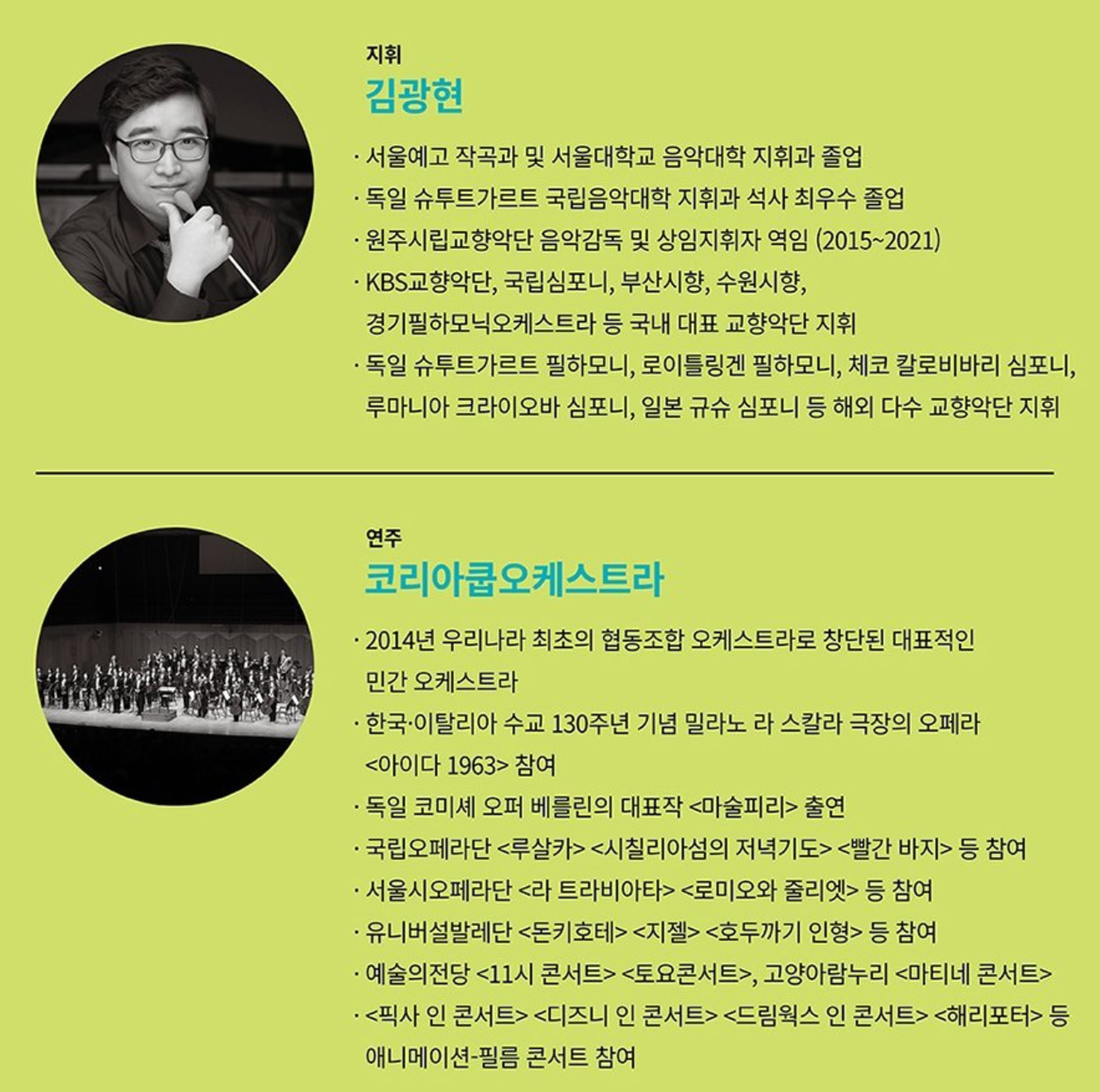 지휘
김광현

· 서울예고 작곡과 및 서울대학교 음악대학 지휘과 졸업
· 독일 슈투트가르트 국립음악대학 지휘과 석사 최우수 졸업
· 원주시립교향악단 음악감독 및 상임지휘자 역임 (2015~2021)
· KBS교향악단, 국립심포니, 부산시향, 수원시향, 경기필하모닉오케스트라 등 국내 대표 교향악단 지휘
· 독일 슈투트가르트 필하모니, 로이틀링겐 필하모니, 체코 칼로비바리 심포니, 루마니아 크라이오바 심포니, 일본 규슈 심포니 등 해외 다수 교향악단 지휘

연주
코리아쿱오케스트라

· 2014년 우리나라 최초의 협동조합 오케스트라로 창단된 대표적인 민간 오케스트라
· 한국·이탈리아 수교 130주년 기념 밀라노 라 스칼라 극장의 오페라 <아이다 1963> 참여
· 독일 코미셰 오퍼 베를린의 대표작 <마술피리> 출연
· 국립오페라단 <루살카> <시칠리아섬의 저녁기도> <빨간 바지> 등 참여
· 서울시오페라단 <라 트라비아타> <로미오와 줄리엣> 등 참여
· 유니버설발레단 <돈키호테> <지젤> <호두까기 인형> 등 참여
· 예술의전당 <11시 콘서트> <토요콘서트>, 고양아람누리 <마티네 콘서트>
· <픽사 인 콘서트> <디즈니 인 콘서트> <드림웍스 인 콘서트> <해리포터> 등 애니메이션-필름 콘서트 참여